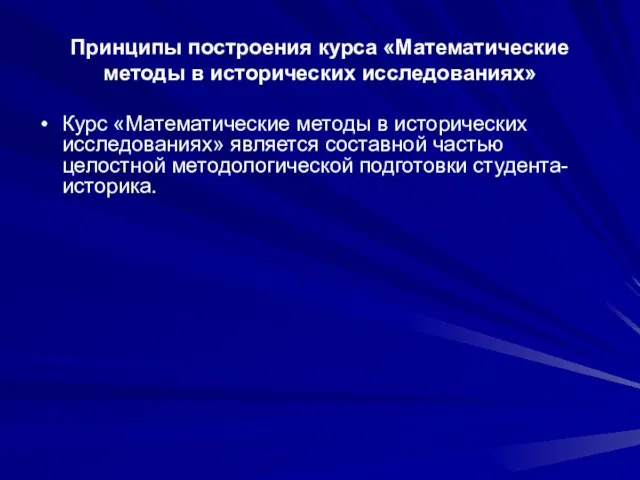 Принципы построения курса «Математические методы в исторических исследованиях»

• Курс «Математические методы в исторических исследованиях» является составной частью целостной методологической подготовки студента-историка.